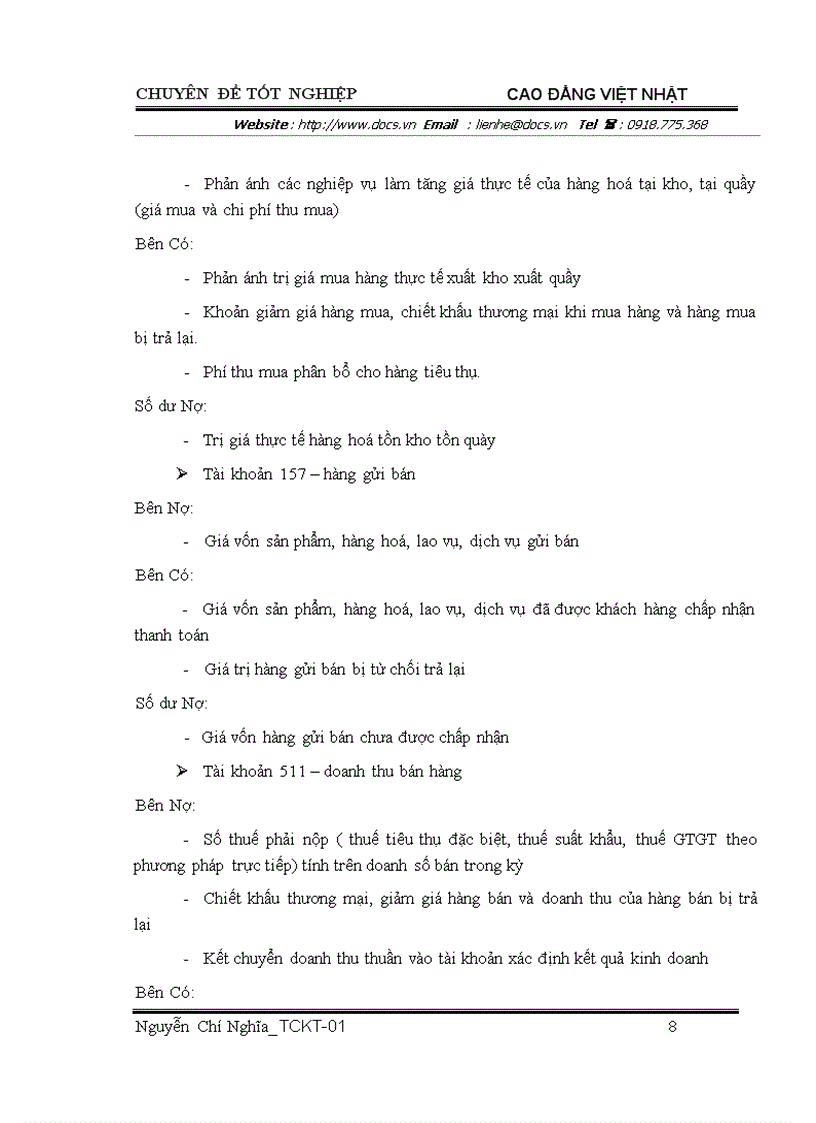 CHUYÊN ĐỀ TỐT NGHIỆP CAO ĐẲNG VIỆT NHẬT

Website : http://www.docs.vn Email : lienhe@docs.vn Tel ☎ : 0918.775.368

- Phản ánh các nghiệp vụ làm tăng giá thực tế của hàng hoá tại kho, tại quầy (giá mua và chi phí thu mua)

Bên Có:

- Phản ánh trị giá mua hàng thực tế xuất kho xuất quầy

- Khoản giảm giá hàng mua, chiết khấu thương mại khi mua hàng và hàng mua bị trả lại.

- Phí thu mua phân bổ cho hàng tiêu thụ.

Số dư Nợ:

- Trị giá thực tế hàng hoá tồn kho tồn quày

➤ Tài khoản 157 – hàng gửi bán

Bên Nợ:

- Giá vốn sản phẩm, hàng hoá, lao vụ, dịch vụ gửi bán

Bên Có:

- Giá vốn sản phẩm, hàng hoá, lao vụ, dịch vụ đã được khách hàng chấp nhận thanh toán

- Giá trị hàng gửi bán bị từ chối trả lại

Số dư Nợ:

- Giá vốn hàng gửi bán chưa được chấp nhận

➤ Tài khoản 511 – doanh thu bán hàng

Bên Nợ:

- Số thuế phải nộp ( thuế tiêu thụ đặc biệt, thuế suất khẩu, thuế GTGT theo phương pháp trực tiếp) tính trên doanh số bán trong kỳ

- Chiết khấu thương mại, giảm giá hàng bán và doanh thu của hàng bán bị trả lại

- Kết chuyển doanh thu thuần vào tài khoản xác định kết quả kinh doanh

Bên Có:

Nguyễn Chí Nghĩa_TCKT-01 8